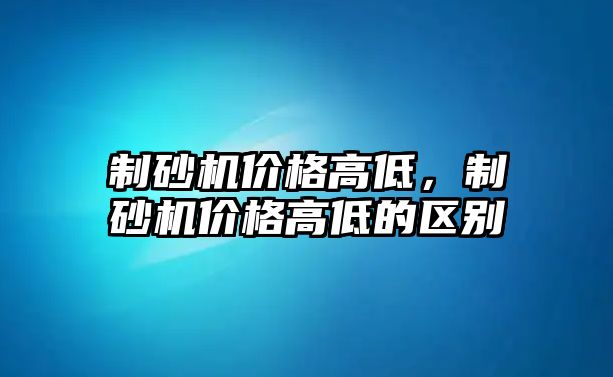 制砂机价格高低，制砂机价格高低的区别